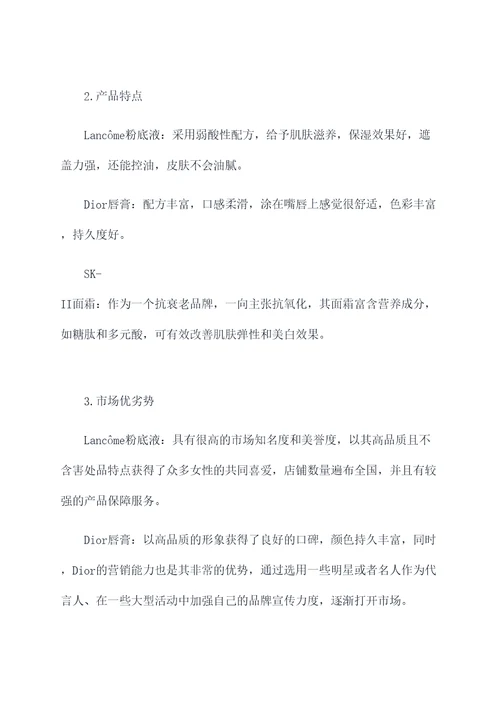 2.产品特点

Lancôme粉底液：采用弱酸性配方，给予肌肤滋养，保湿效果好，遮盖力强，还能控油，皮肤不会油腻。

Dior唇膏：配方丰富，口感柔滑，涂在嘴唇上感觉很舒适，色彩丰富，持久度好。

SK-II面霜：作为一个抗衰老品牌，一向主张抗氧化，其面霜富含营养成分，如糖肽和多元酸，可有效改善肌肤弹性和美白效果。

3.市场优劣势

Lancôme粉底液：具有很高的市场知名度和美誉度，以其高品质且不含害处品特点获得了众多女性的共同喜爱，店铺数量遍布全国，并且有较强的产品保障服务。

Dior唇膏：以高品质的形象获得了良好的口碑，颜色持久丰富，同时，Dior的营销能力也是其非常的优势，通过选用一些明星或者名人作为代言人、在一些大型活动中加强自己的品牌宣传力度，逐渐打开市场。